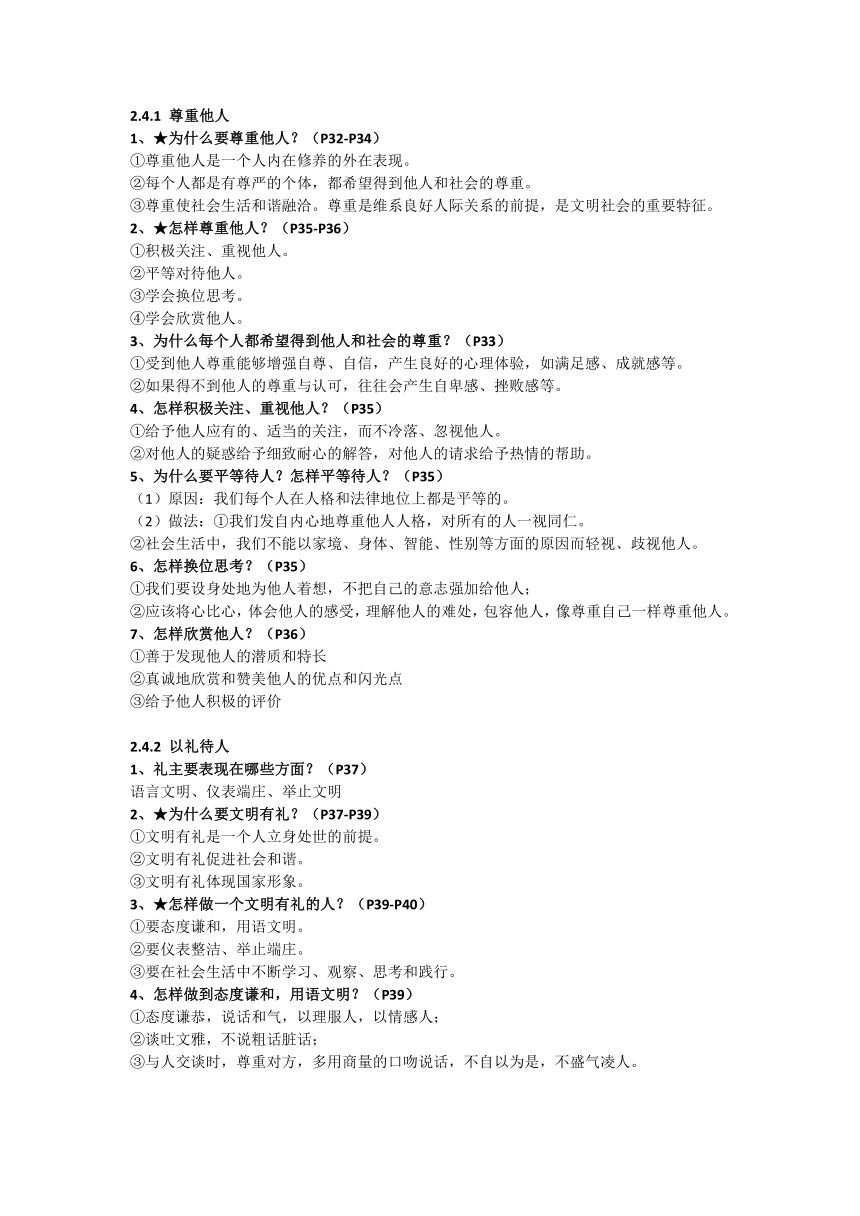 2.4.1 尊重他人
1、★为什么要尊重他人？（P32-P34）
①尊重他人是一个人内在修养的外在表现。
②每个人都是有尊严的个体，都希望得到他人和社会的尊重。
③尊重使社会生活和谐融洽。尊重是维系良好人际关系的前提，是文明社会的重要特征。
2、★怎样尊重他人？（P35-P36）
①积极关注、重视他人。
②平等对待他人。
③学会换位思考。
④学会欣赏他人。
3、为什么每个人都希望得到他人和社会的尊重？（P33）
①受到他人尊重能够增强自尊、自信，产生良好的心理体验，如满足感、成就感等。
②如果得不到他人的尊重与认可，往往会产生自卑感、挫败感等。
4、怎样积极关注、重视他人？（P35）
①给予他人应有的、适当的关注，而不冷落、忽视他人。
②对他人的疑惑给予细致耐心的解答，对他人的请求给予热情的帮助。
5、为什么要平等待人？怎样平等待人？（P35）
（1）原因：我们每个人在人格和法律地位上都是平等的。
（2）做法：①我们发自内心地尊重他人人格，对所有的人一视同仁。
②社会生活中，我们不能以家境、身体、智能、性别等方面的原因而轻视、歧视他人。
6、怎样换位思考？（P35）
①我们要设身处地为他人着想，不把自己的意志强加给他人；
②应该将心比心，体会他人的感受，理解他人的难处，包容他人，像尊重自己一样尊重他人。
7、怎样欣赏他人？（P36）
①善于发现他人的潜质和特长
②真诚地欣赏和赞美他人的优点和闪光点
③给予他人积极的评价

2.4.2 以礼待人
1、礼主要表现在哪些方面？（P37）
语言文明、仪表端庄、举止文明
2、★为什么要文明有礼？（P37-P39）
①文明有礼是一个人立身处世的前提。
②文明有礼促进社会和谐。
③文明有礼体现国家形象。
3、★怎样做一个文明有礼的人？（P39-P40）
①要态度谦和，用语文明。
②要仪表整洁、举止端庄。
③要在社会生活中不断学习、观察、思考和践行。
4、怎样做到态度谦和，用语文明？（P39）
①态度谦恭，说话和气，以理服人，以情感人；
②谈吐文雅，不说粗话脏话；
③与人交谈时，尊重对方，多用商量的口吻说话，不自以为是，不盛气凌人。